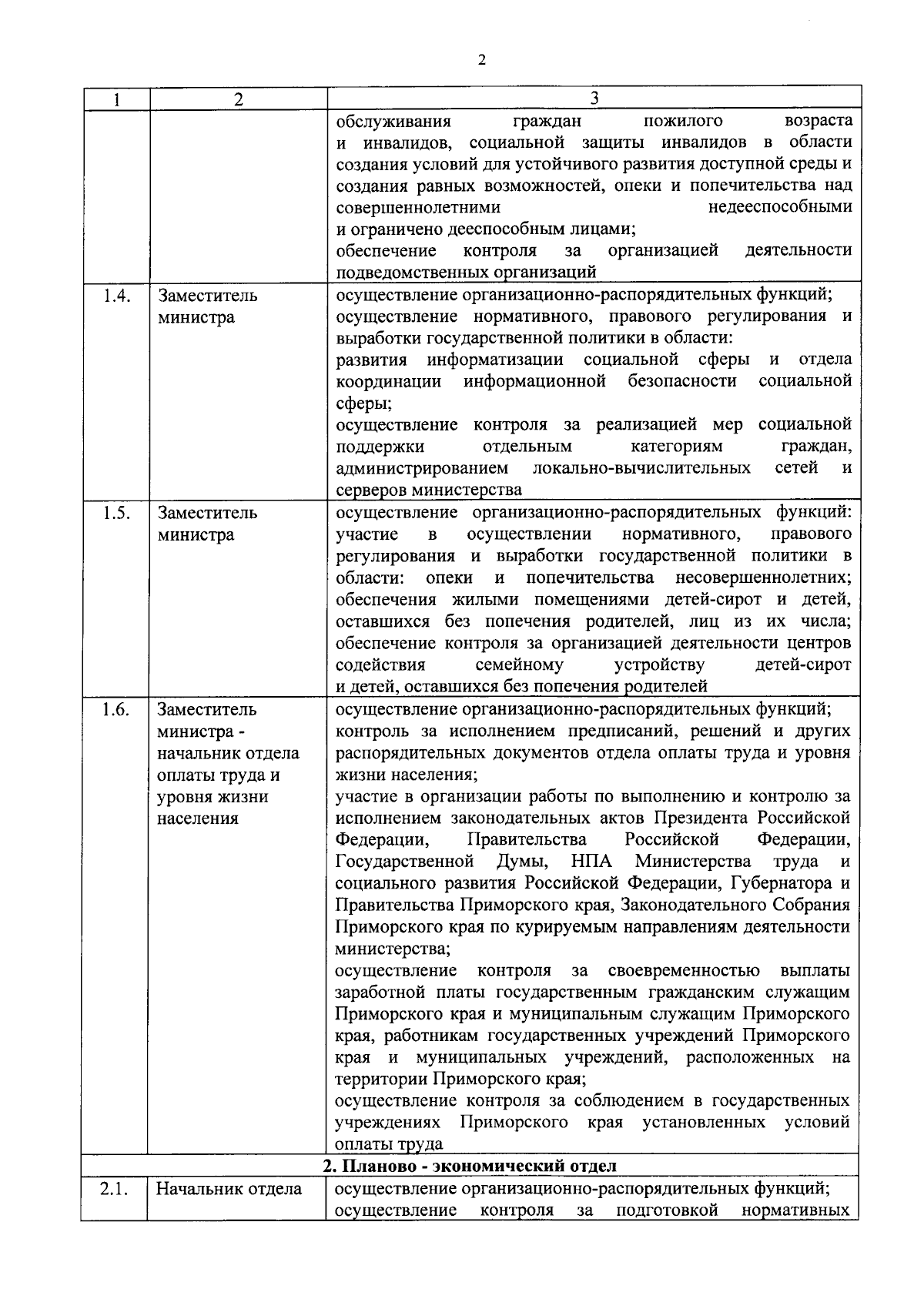 2

| 1 | 2 | 3 |
|---|---|---|
| | | обслуживания граждан пожилого возраста и инвалидов, социальной защиты инвалидов в области создания условий для устойчивого развития доступной среды и создания равных возможностей, опеки и попечительства над совершеннолетними недееспособными и ограничено дееспособным лицами; обеспечение контроля за организацией деятельности подведомственных организаций |
| 1.4. | Заместитель министра | осуществление организационно-распорядительных функций; осуществление нормативного, правового регулирования и выработки государственной политики в области: развития информатизации социальной сферы и отдела координации информационной безопасности социальной сферы; осуществление контроля за реализацией мер социальной поддержки отдельным категориям граждан, администрированием локально-вычислительных сетей и серверов министерства |
| 1.5. | Заместитель министра | осуществление организационно-распорядительных функций: участие в осуществлении нормативного, правового регулирования и выработки государственной политики в области: опеки и попечительства несовершеннолетних; обеспечения жилыми помещениями детей-сирот и детей, оставшихся без попечения родителей, лиц из их числа; обеспечение контроля за организацией деятельности центров содействия семейному устройству детей-сирот и детей, оставшихся без попечения родителей |
| 1.6. | Заместитель министра - начальник отдела оплаты труда и уровня жизни населения | осуществление организационно-распорядительных функций; контроль за исполнением предписаний, решений и других распорядительных документов отдела оплаты труда и уровня жизни населения; участие в организации работы по выполнению и контролю за исполнением законодательных актов Президента Российской Федерации, Правительства Российской Федерации, Государственной Думы, НПА Министерства труда и социального развития Российской Федерации, Губернатора и Правительства Приморского края, Законодательного Собрания Приморского края по курируемым направлениям деятельности министерства; осуществление контроля за своевременностью выплаты заработной платы государственным гражданским служащим Приморского края и муниципальным служащим Приморского края, работникам государственных учреждений Приморского края и муниципальных учреждений, расположенных на территории Приморского края; осуществление контроля за соблюдением в государственных учреждениях Приморского края установленных условий оплаты труда |
| 2. Планово - экономический отдел | | |
| 2.1. | Начальник отдела | осуществление организационно-распорядительных функций; осуществление контроля за подготовкой нормативных |